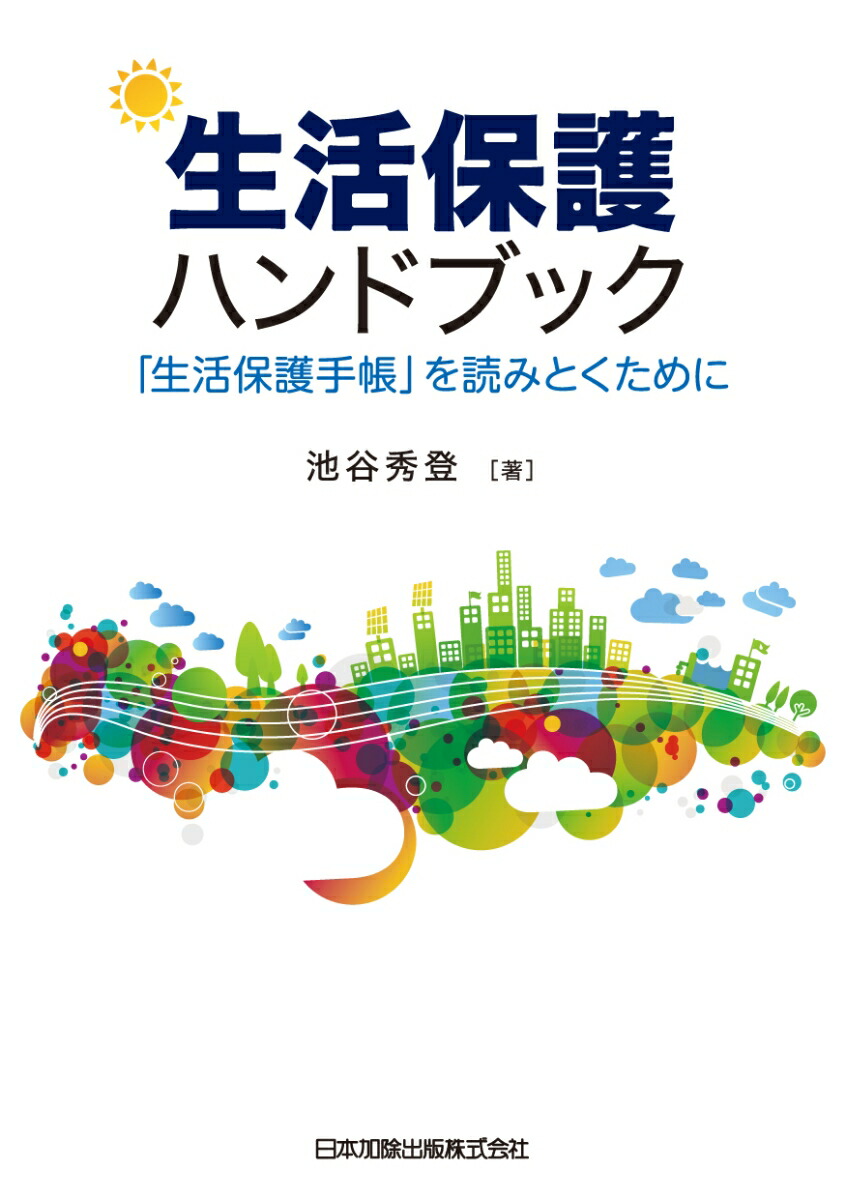 生活保護
ハンドブック
「生活保護手帳」を読みとくために

池谷秀登［著］

日本加除出版株式会社